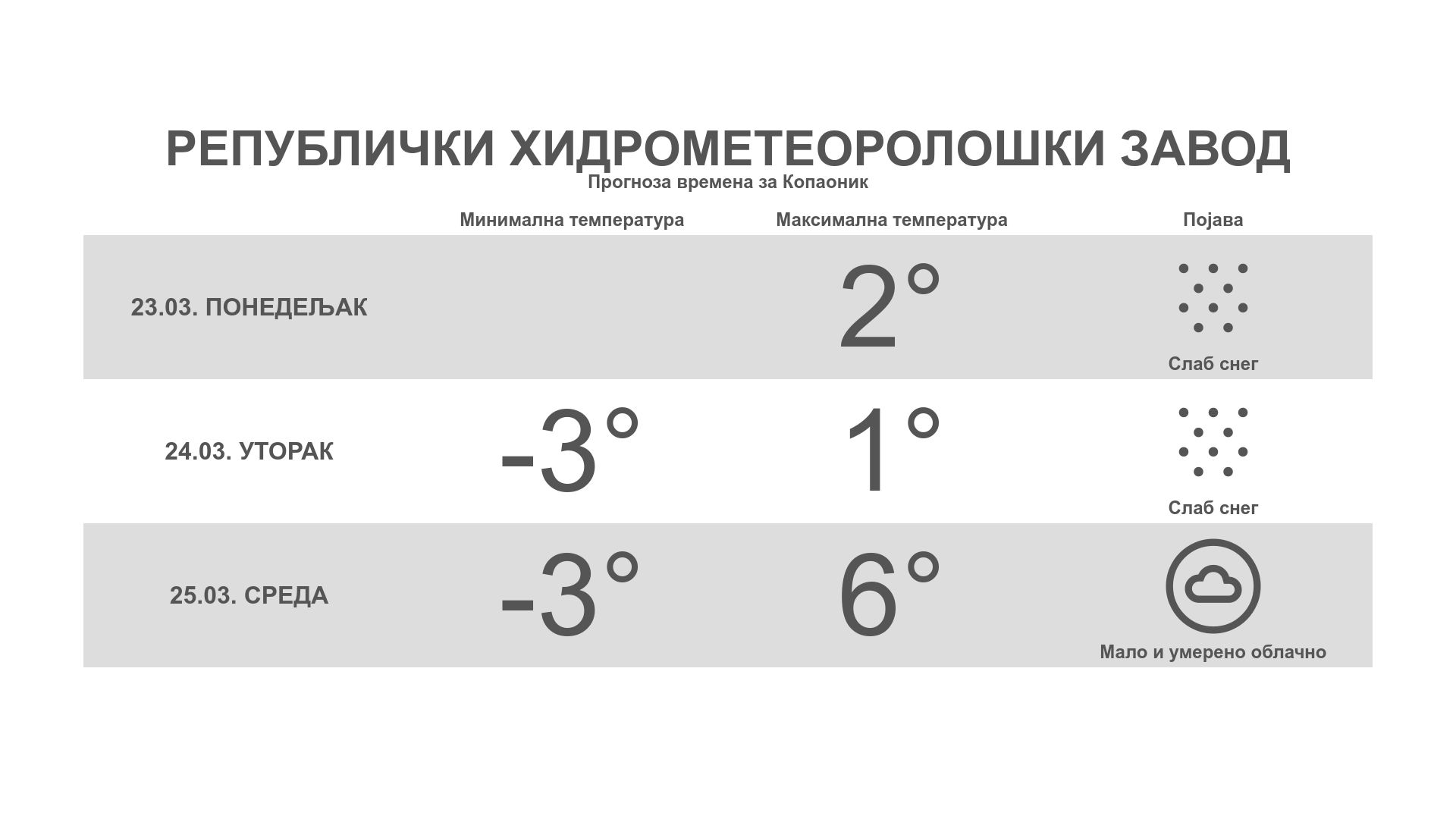 РЕПУБЛИЧКИ ХИДРОМЕТЕОРОЛОШКИ ЗАВОД

Прогноза времена за Копаоник

| | Минимална температура | Максимална температура | Појава |
|---|---|---|---|
| 23.03. ПОНЕДЕЉАК | | 2° | Слаб снег |
| 24.03. УТОРАК | -3° | 1° | Слаб снег |
| 25.03. СРЕДА | -3° | 6° | Мало и умерено облачно |